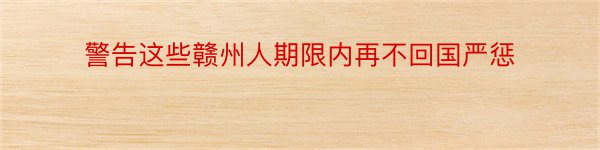 警告这些赣州人期限内再不回国严惩